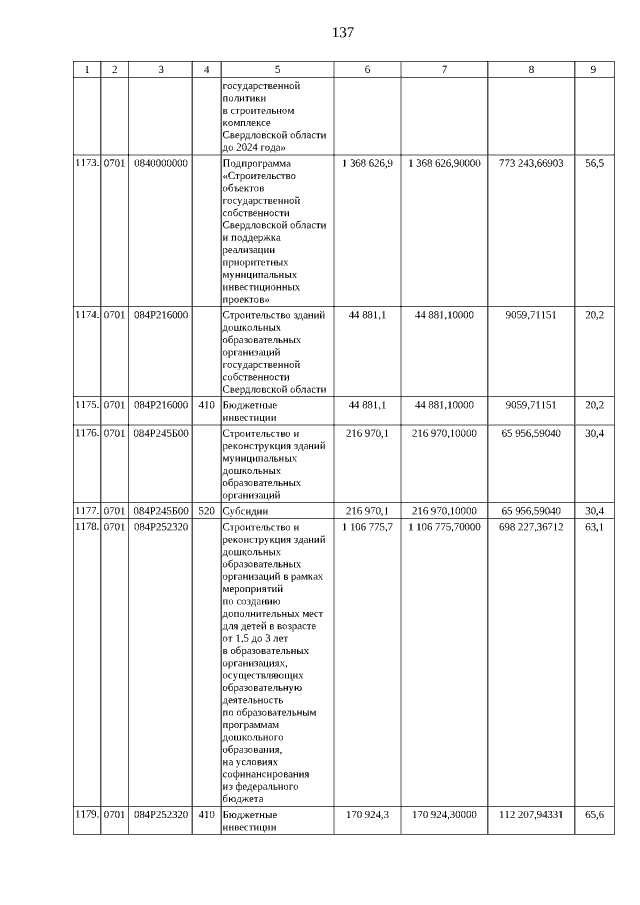 137

| 1 | 2 | 3 | 4 | 5 | 6 | 7 | 8 | 9 |
|---|---|---|---|---|---|---|---|---|
| | | | | государственной политики в строительном комплексе Свердловской области до 2024 года» | | | | |
| 1173. | 0701 | 0840000000 | | Подпрограмма «Строительство объектов государственной собственности Свердловской области и поддержка реализации приоритетных муниципальных инвестиционных проектов» | 1 368 626,9 | 1 368 626,90000 | 773 243,66903 | 56,5 |
| 1174. | 0701 | 084P216000 | | Строительство зданий дошкольных образовательных организаций государственной собственности Свердловской области | 44 881,1 | 44 881,10000 | 9059,71151 | 20,2 |
| 1175. | 0701 | 084P216000 | 410 | Бюджетные инвестиции | 44 881,1 | 44 881,10000 | 9059,71151 | 20,2 |
| 1176. | 0701 | 084P245Б00 | | Строительство и реконструкция зданий муниципальных дошкольных образовательных организаций | 216 970,1 | 216 970,10000 | 65 956,59040 | 30,4 |
| 1177. | 0701 | 084P245Б00 | 520 | Субсидии | 216 970,1 | 216 970,10000 | 65 956,59040 | 30,4 |
| 1178. | 0701 | 084P252320 | | Строительство и реконструкция зданий дошкольных образовательных организаций в рамках мероприятий по созданию дополнительных мест для детей в возрасте от 1,5 до 3 лет в образовательных организациях, осуществляющих образовательную деятельность по образовательным программам дошкольного образования, на условиях софинансирования из федерального бюджета | 1 106 775,7 | 1 106 775,70000 | 698 227,36712 | 63,1 |
| 1179. | 0701 | 084P252320 | 410 | Бюджетные инвестиции | 170 924,3 | 170 924,30000 | 112 207,94331 | 65,6 |